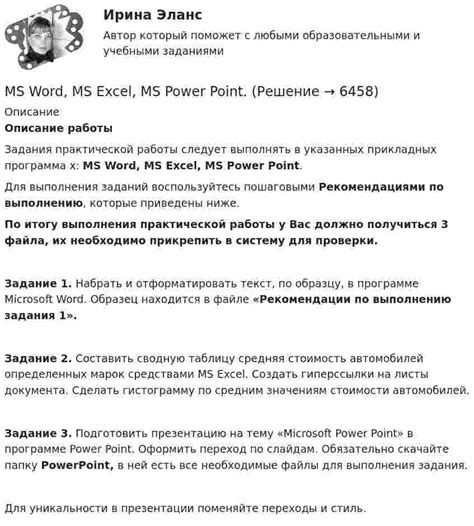 Ирина Эланс

Автор который поможет с любыми образовательными и учебными заданиями

MS Word, MS Excel, MS Power Point. (Решение → 6458)

Описание

Описание работы

Задания практической работы следует выполнять в указанных прикладных программа х: MS Word, MS Excel, MS Power Point.

Для выполнения заданий воспользуйтесь пошаговыми Рекомендациями по выполнению, которые приведены ниже.

По итогу выполнения практической работы у Вас должно получиться 3 файла, их необходимо прикрепить в систему для проверки.

Задание 1. Набрать и отформатировать текст, по образцу, в программе Microsoft Word. Образец находится в файле «Рекомендации по выполнению задания 1».

Задание 2. Составить сводную таблицу средняя стоимость автомобилей определенных марок средствами MS Excel. Создать гиперссылки на листы документа. Сделать гистограмму по средним значениям стоимости автомобилей.

Задание 3. Подготовить презентацию на тему «Microsoft Power Point» в программе Power Point. Оформить переход по слайдам. Обязательно скачайте папку PowerPoint, в ней есть все необходимые файлы для выполнения задания.

Для уникальности в презентации поменяйте переходы и стиль.